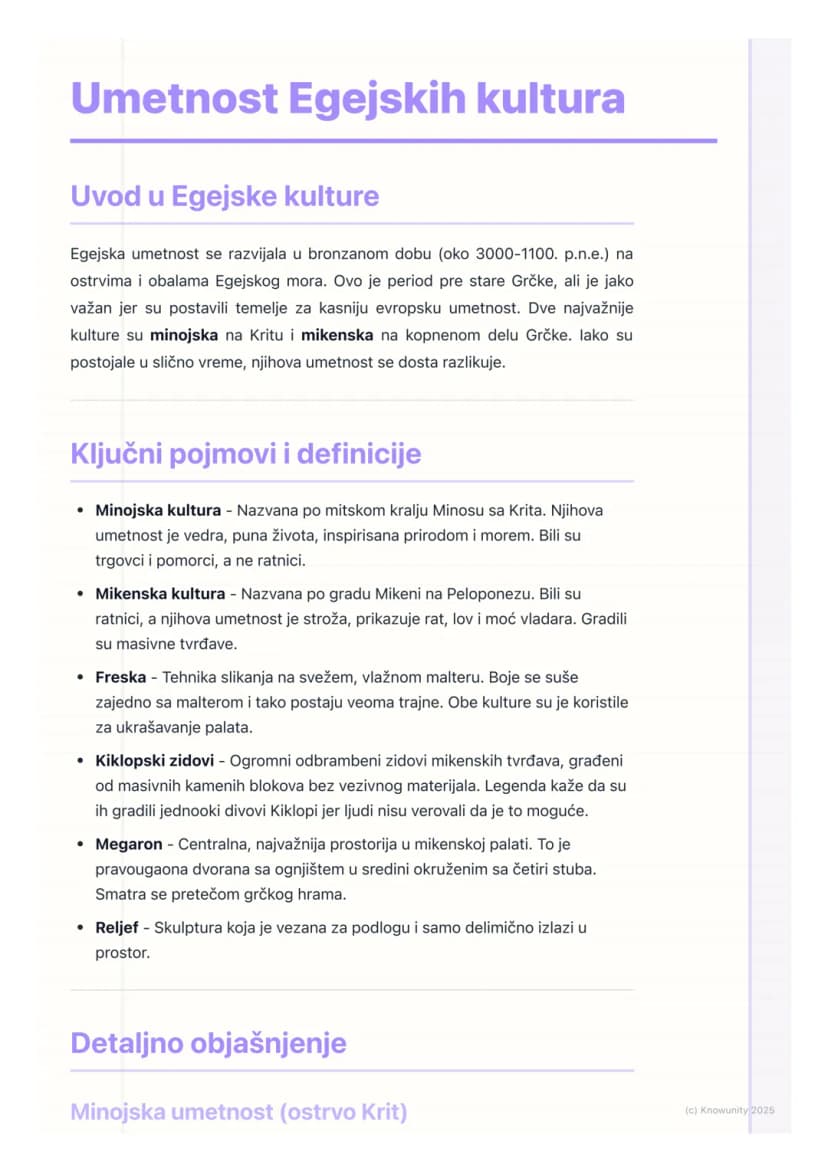 Umetnost Egejskih kultura

Uvod u Egejske kulture

Egejska umetnost se razvijala u bronzanom dobu (oko 3000-1100. p.n.e.) na ostrvima i obalama Egejskog mora. Ovo je period pre stare Grčke, ali je jako važan jer su postavili temelje za kasniju evropsku umetnost. Dve najvažnije kulture su minojska na Kritu i mikenska na kopnenom delu Grčke. Iako su postojale u slično vreme, njihova umetnost se dosta razlikuje.

Ključni pojmovi i definicije

• Minojska kultura - Nazvana po mitskom kralju Minosu sa Krita. Njihova umetnost je vedra, puna života, inspirisana prirodom i morem. Bili su trgovci i pomorci, a ne ratnici.
• Mikenska kultura - Nazvana po gradu Mikeni na Peloponezu. Bili su ratnici, a njihova umetnost je stroža, prikazuje rat, lov i moć vladara. Gradili su masivne tvrđave.
• Freska - Tehnika slikanja na svežem, vlažnom malteru. Boje se suše zajedno sa malterom i tako postaju veoma trajne. Obe kulture su je koristile za ukrašavanje palata.
• Kiklopski zidovi - Ogromni odbrambeni zidovi mikenskih tvrđava, građeni od masivnih kamenih blokova bez vezivnog materijala. Legenda kaže da su ih gradili jednooki divovi Kiklopi jer ljudi nisu verovali da je to moguće.
• Megaron - Centralna, najvažnija prostorija u mikenskoj palati. To je pravougaona dvorana sa ognjištem u sredini okruženim sa četiri stuba. Smatra se pretečom grčkog hrama.
• Reljef - Skulptura koja je vezana za podlogu i samo delimično izlazi u prostor.

Detaljno objašnjenje

Minojska umetnost (ostrvo Krit)

(c) Knowunity 2025